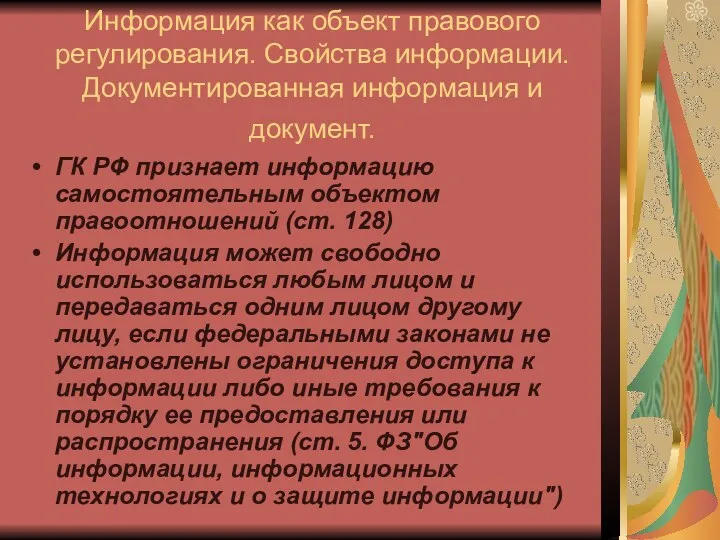 Информация как объект правового регулирования. Свойства информации. Документированная информация и документ.

• ГК РФ признает информацию самостоятельным объектом правоотношений (ст. 128)

• Информация может свободно использоваться любым лицом и передаваться одним лицом другому лицу, если федеральными законами не установлены ограничения доступа к информации либо иные требования к порядку ее предоставления или распространения (ст. 5. ФЗ"Об информации, информационных технологиях и о защите информации")